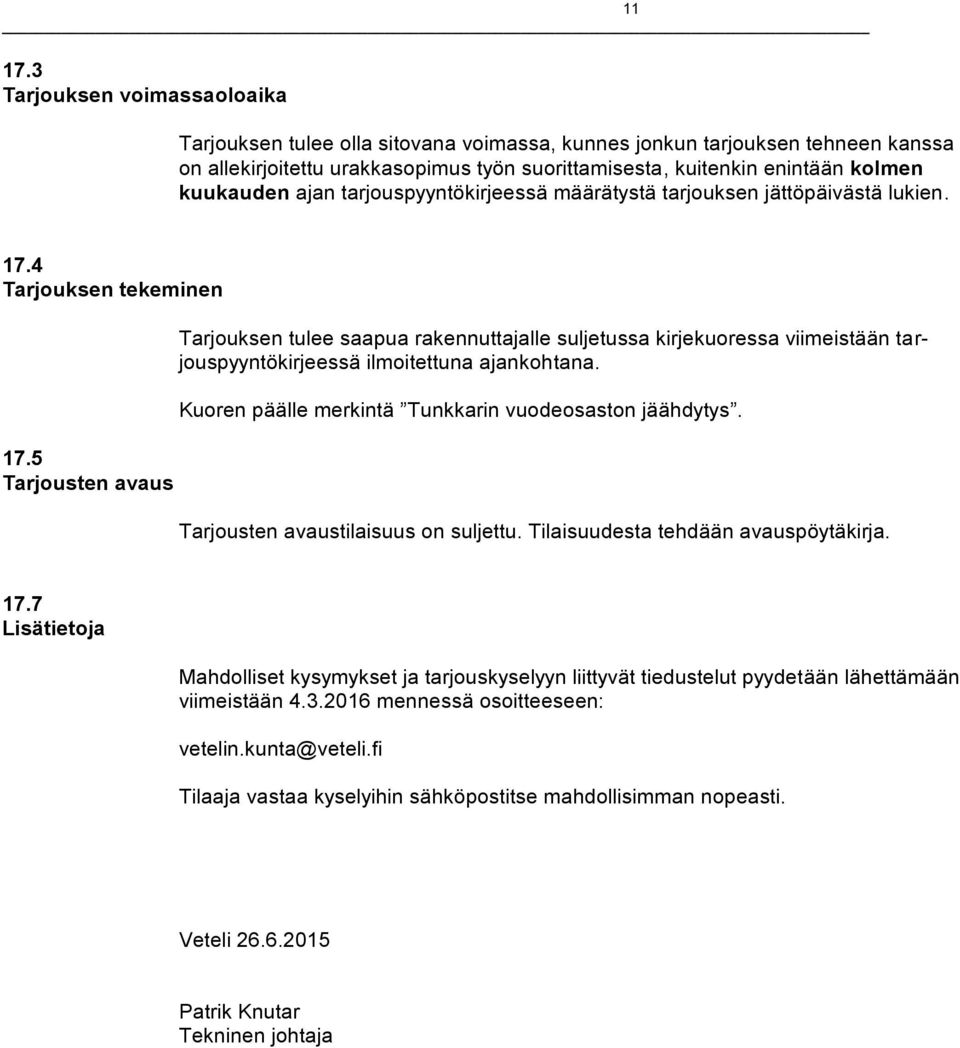 11

17.3
Tarjouksen voimassaoloaika

Tarjouksen tulee olla sitovana voimassa, kunnes jonkun tarjouksen tehneen kanssa on allekirjoitettu urakkasopimus työn suorittamisesta, kuitenkin enintään kolmen kuukauden ajan tarjouspyyntökirjeessä määrätystä tarjouksen jättöpäivästä lukien.

17.4
Tarjouksen tekeminen

Tarjouksen tulee saapua rakennuttajalle suljetussa kirjekuoressa viimeistään tarjouspyyntökirjeessä ilmoitettuna ajankohtana.

Kuoren päälle merkintä ”Tunkkarin vuodeosaston jäähdytys”.

17.5
Tarjousten avaus

Tarjousten avaustilaisuus on suljettu. Tilaisuudesta tehdään avauspöytäkirja.

17.7
Lisätietoja

Mahdolliset kysymykset ja tarjouskyselyyn liittyvät tiedustelut pyydetään lähettämään viimeistään 4.3.2016 mennessä osoitteeseen:

vetelin.kunta@veteli.fi

Tilaaja vastaa kyselyihin sähköpostitse mahdollisimman nopeasti.

Veteli 26.6.2015

Patrik Knutar
Tekninen johtaja